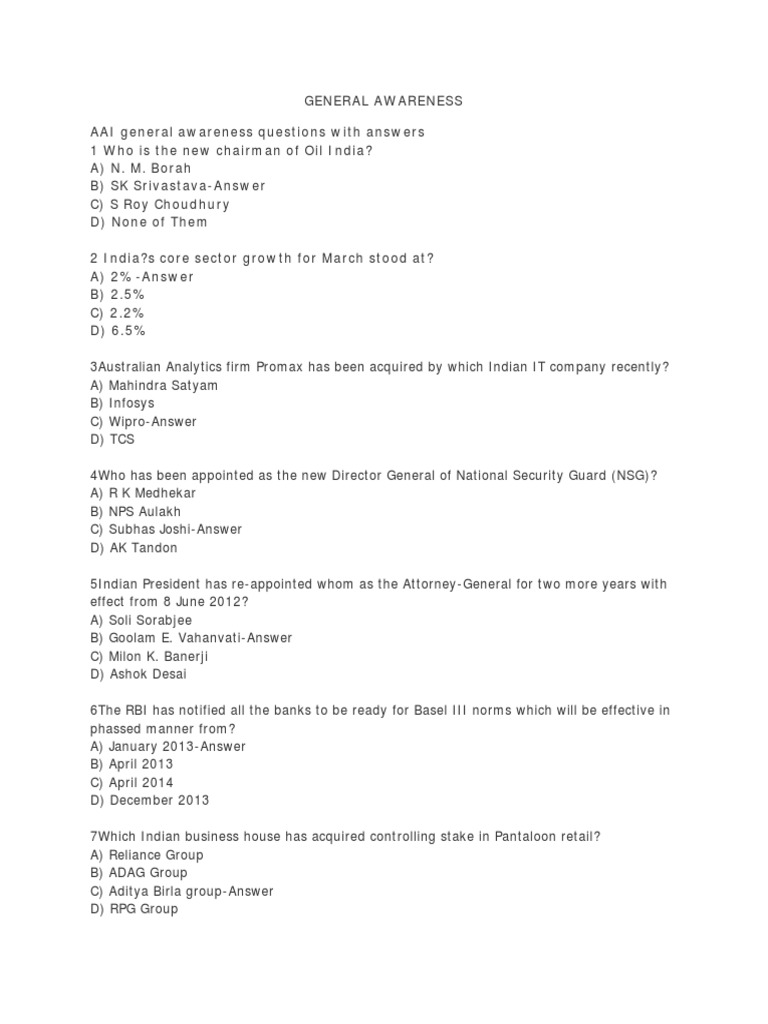 GENERAL AWARENESS

AAI general awareness questions with answers
1 Who is the new chairman of Oil India?
A) N. M. Borah
B) SK Srivastava-Answer
C) S Roy Choudhury
D) None of Them

2 India?s core sector growth for March stood at?
A) 2% -Answer
B) 2.5%
C) 2.2%
D) 6.5%

3Australian Analytics firm Promax has been acquired by which Indian IT company recently?
A) Mahindra Satyam
B) Infosys
C) Wipro-Answer
D) TCS

4Who has been appointed as the new Director General of National Security Guard (NSG)?
A) R K Medhekar
B) NPS Aulakh
C) Subhas Joshi-Answer
D) AK Tandon

5Indian President has re-appointed whom as the Attorney-General for two more years with effect from 8 June 2012?
A) Soli Sorabjee
B) Goolam E. Vahanvati-Answer
C) Milon K. Banerji
D) Ashok Desai

6The RBI has notified all the banks to be ready for Basel III norms which will be effective in phassed manner from?
A) January 2013-Answer
B) April 2013
C) April 2014
D) December 2013

7Which Indian business house has acquired controlling stake in Pantaloon retail?
A) Reliance Group
B) ADAG Group
C) Aditya Birla group-Answer
D) RPG Group